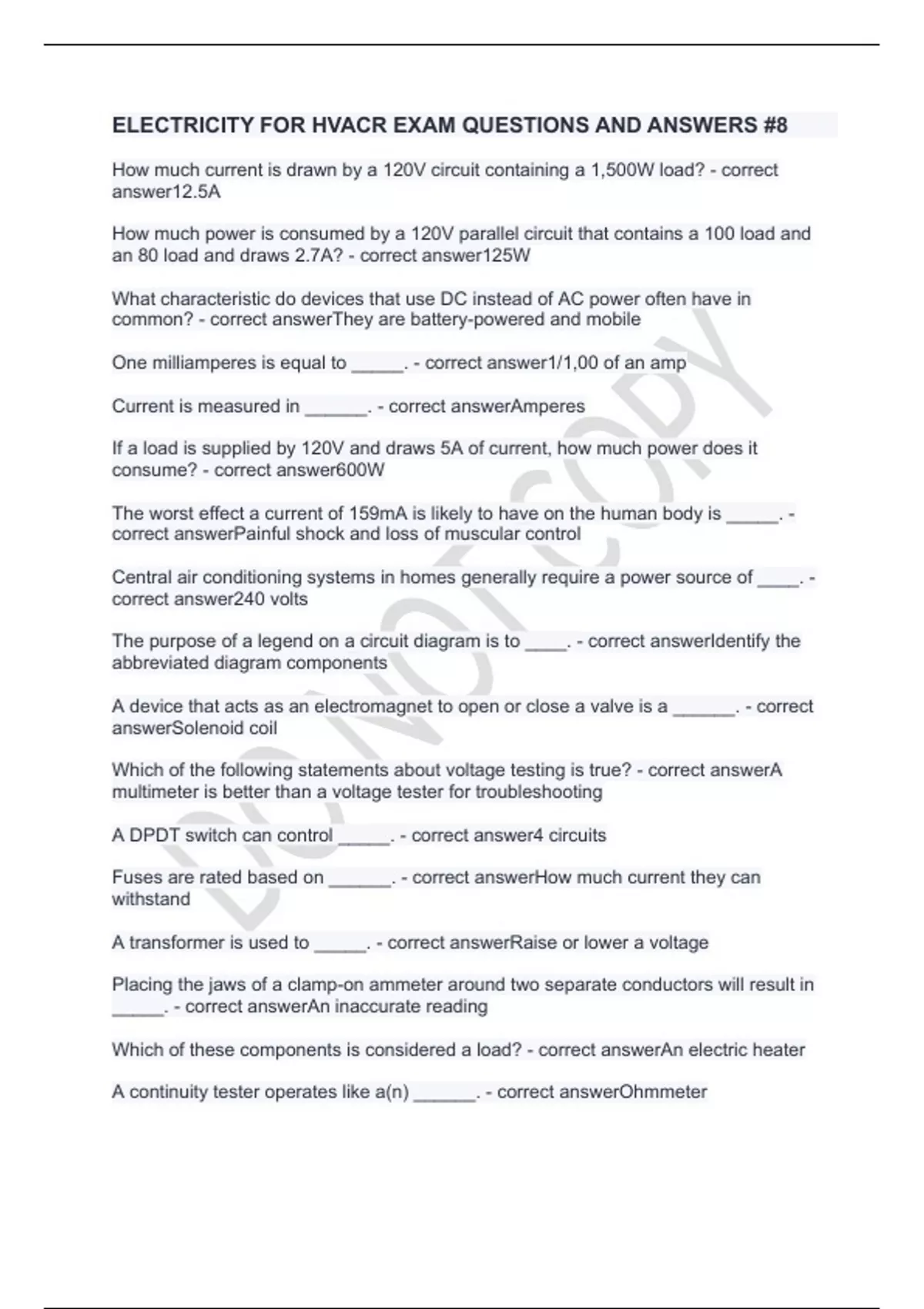 ELECTRICITY FOR HVACR EXAM QUESTIONS AND ANSWERS #8

How much current is drawn by a 120V circuit containing a 1,500W load? - correct answer12.5A

How much power is consumed by a 120V parallel circuit that contains a 100 load and an 80 load and draws 2.7A? - correct answer125W

What characteristic do devices that use DC instead of AC power often have in common? - correct answerThey are battery-powered and mobile

One milliamperes is equal to _____. - correct answer1/1,00 of an amp

Current is measured in ______. - correct answerAmperes

If a load is supplied by 120V and draws 5A of current, how much power does it consume? - correct answer600W

The worst effect a current of 159mA is likely to have on the human body is _____. - correct answerPainful shock and loss of muscular control

Central air conditioning systems in homes generally require a power source of ____. - correct answer240 volts

The purpose of a legend on a circuit diagram is to ____. - correct answerIdentify the abbreviated diagram components

A device that acts as an electromagnet to open or close a valve is a ______. - correct answerSolenoid coil

Which of the following statements about voltage testing is true? - correct answerA multimeter is better than a voltage tester for troubleshooting

A DPDT switch can control _____. - correct answer4 circuits

Fuses are rated based on ______. - correct answerHow much current they can withstand

A transformer is used to _____. - correct answerRaise or lower a voltage

Placing the jaws of a clamp-on ammeter around two separate conductors will result in _____. - correct answerAn inaccurate reading

Which of these components is considered a load? - correct answerAn electric heater

A continuity tester operates like a(n) ______. - correct answerOhmmeter

DO NOT COPY